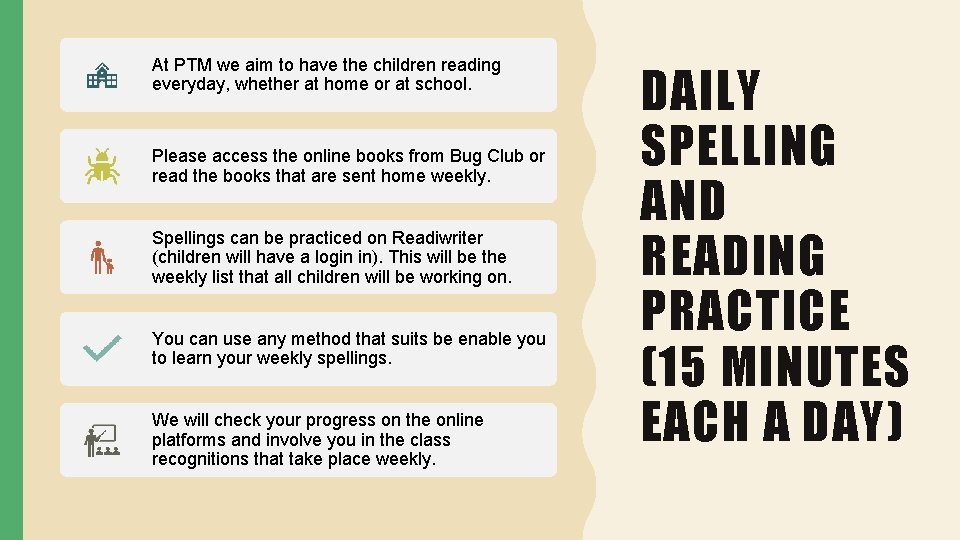 At PTM we aim to have the children reading everyday, whether at home or at school.

Please access the online books from Bug Club or read the books that are sent home weekly.

Spellings can be practiced on Readiwriter (children will have a login in). This will be the weekly list that all children will be working on.

You can use any method that suits be enable you to learn your weekly spellings.

We will check your progress on the online platforms and involve you in the class recognitions that take place weekly.

DAILY SPELLING AND READING PRACTICE (15 MINUTES EACH A DAY)